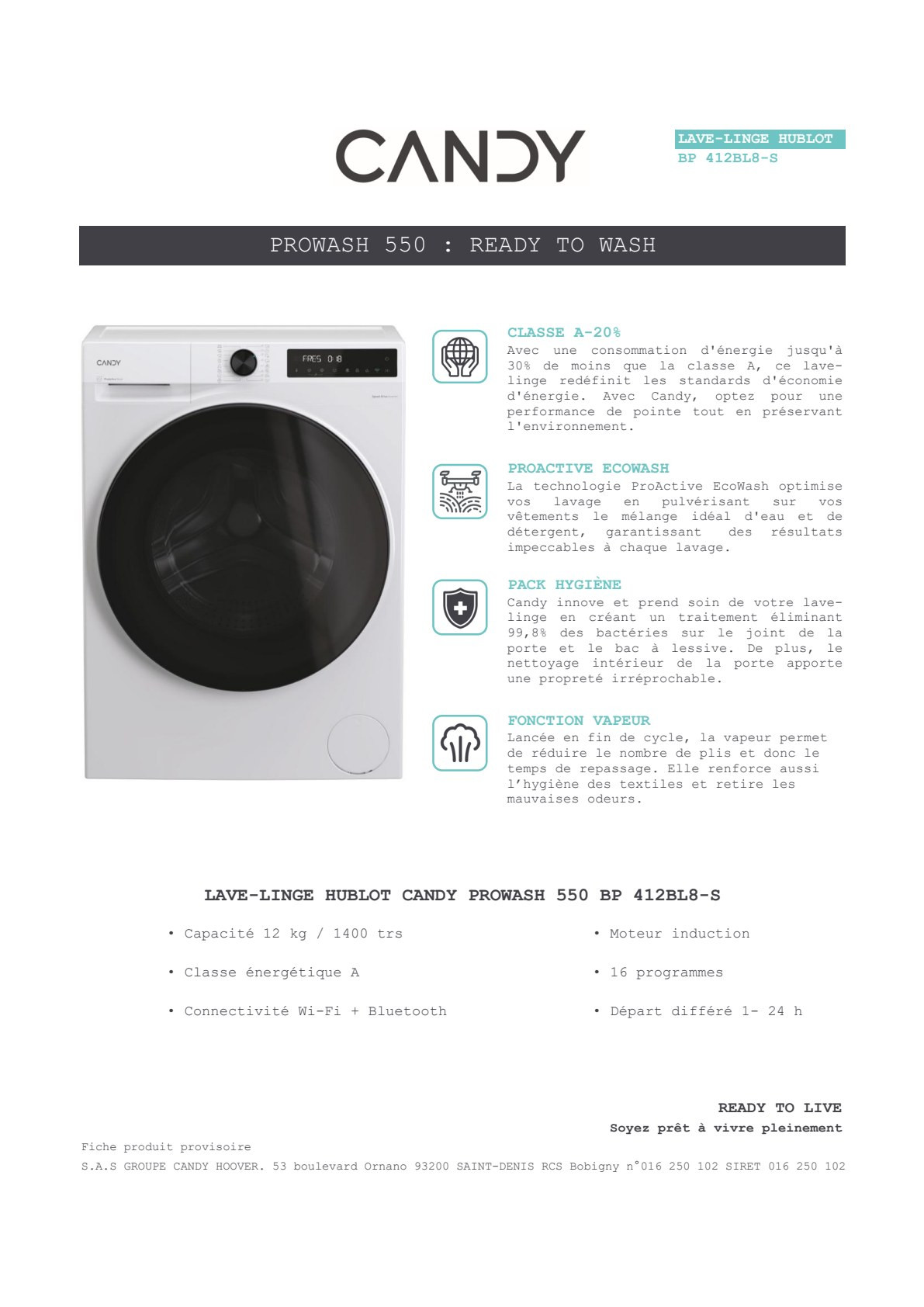 CANDY

LAVE-LINGE HUBLOT
BP 412BL8-S

PROWASH 550 : READY TO WASH

CANDY

FRES 0:18

CLASSE A-20%
Avec une consommation d'énergie jusqu'à 30% de moins que la classe A, ce lave-linge redéfinit les standards d'économie d'énergie. Avec Candy, optez pour une performance de pointe tout en préservant l'environnement.

PROACTIVE ECOWASH
La technologie ProActive EcoWash optimise vos lavage en pulvérisant sur vos vêtements le mélange idéal d'eau et de détergent, garantissant des résultats impeccables à chaque lavage.

PACK HYGIÈNE
Candy innove et prend soin de votre lave-linge en créant un traitement éliminant 99,8% des bactéries sur le joint de la porte et le bac à lessive. De plus, le nettoyage intérieur de la porte apporte une propreté irréprochable.

FONCTION VAPEUR
Lancée en fin de cycle, la vapeur permet de réduire le nombre de plis et donc le temps de repassage. Elle renforce aussi l'hygiène des textiles et retire les mauvaises odeurs.

LAVE-LINGE HUBLOT CANDY PROWASH 550 BP 412BL8-S

• Capacité 12 kg / 1400 trs
• Classe énergétique A
• Connectivité Wi-Fi + Bluetooth

• Moteur induction
• 16 programmes
• Départ différé 1- 24 h

READY TO LIVE
Soyez prêt à vivre pleinement

Fiche produit provisoire
S.A.S GROUPE CANDY HOOVER. 53 boulevard Ornano 93200 SAINT-DENIS RCS Bobigny n°016 250 102 SIRET 016 250 102